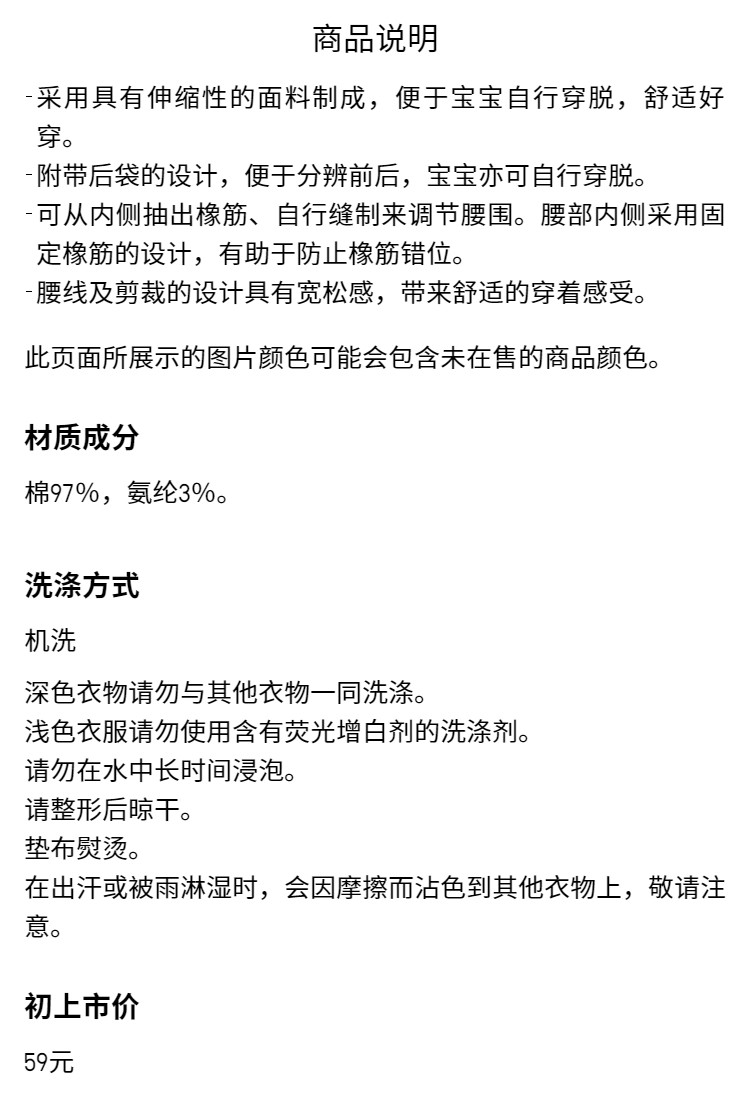 商品说明

-采用具有伸缩性的面料制成，便于宝宝自行穿脱，舒适好穿。
-附带后袋的设计，便于分辨前后，宝宝亦可自行穿脱。
-可从内侧抽出橡筋、自行缝制来调节腰围。腰部内侧采用固定橡筋的设计，有助于防止橡筋错位。
-腰线及剪裁的设计具有宽松感，带来舒适的穿着感受。

此页面所展示的图片颜色可能会包含未在售的商品颜色。

材质成分

棉97%，氨纶3%。

洗涤方式

机洗

深色衣物请勿与其他衣物一同洗涤。
浅色衣服请勿使用含有荧光增白剂的洗涤剂。
请勿在水中长时间浸泡。
请整形后晾干。
垫布熨烫。
在出汗或被雨淋湿时，会因摩擦而沾色到其他衣物上，敬请注意。

初上市价

59元